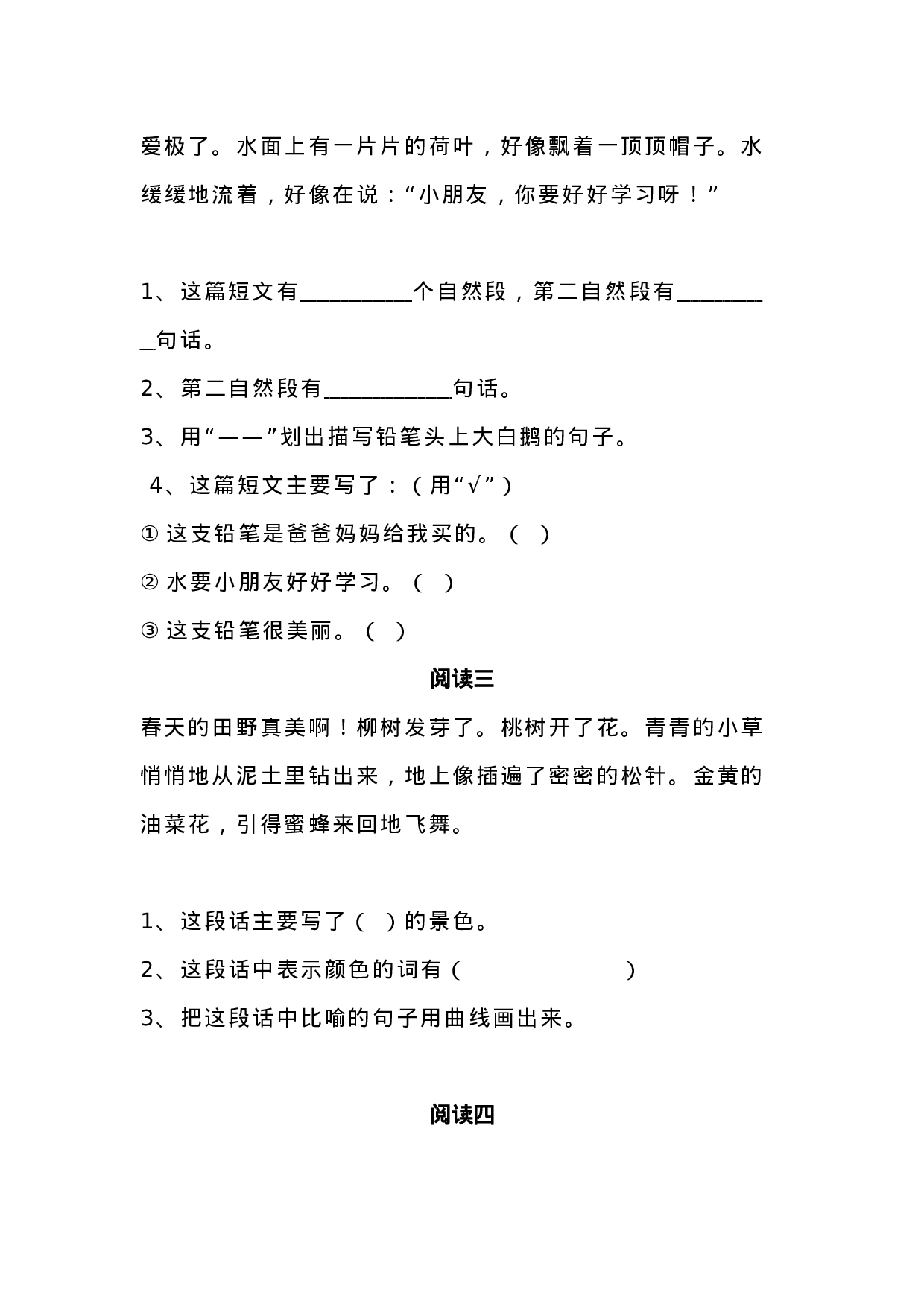 爱极了。水面上有一片片的荷叶，好像飘着一顶顶帽子。水缓缓地流着，好像在说：“小朋友，你要好好学习呀！”

1、这篇短文有__________个自然段，第二自然段有_________句话。

2、第二自然段有___________句话。

3、用“——”划出描写铅笔头上大白鹅的句子。

4、这篇短文主要写了：（用“√”）

① 这支铅笔是爸爸妈妈给我买的。（ ）

② 水要小朋友好好学习。（ ）

③ 这支铅笔很美丽。（ ）

阅读三

春天的田野真美啊！柳树发芽了。桃树开了花。青青的小草悄悄地从泥土里钻出来，地上像插遍了密密的松针。金黄的油菜花，引得蜜蜂来回地飞舞。

1、这段话主要写了（ ）的景色。

2、这段话中表示颜色的词有（ ）

3、把这段话中比喻的句子用曲线画出来。

阅读四